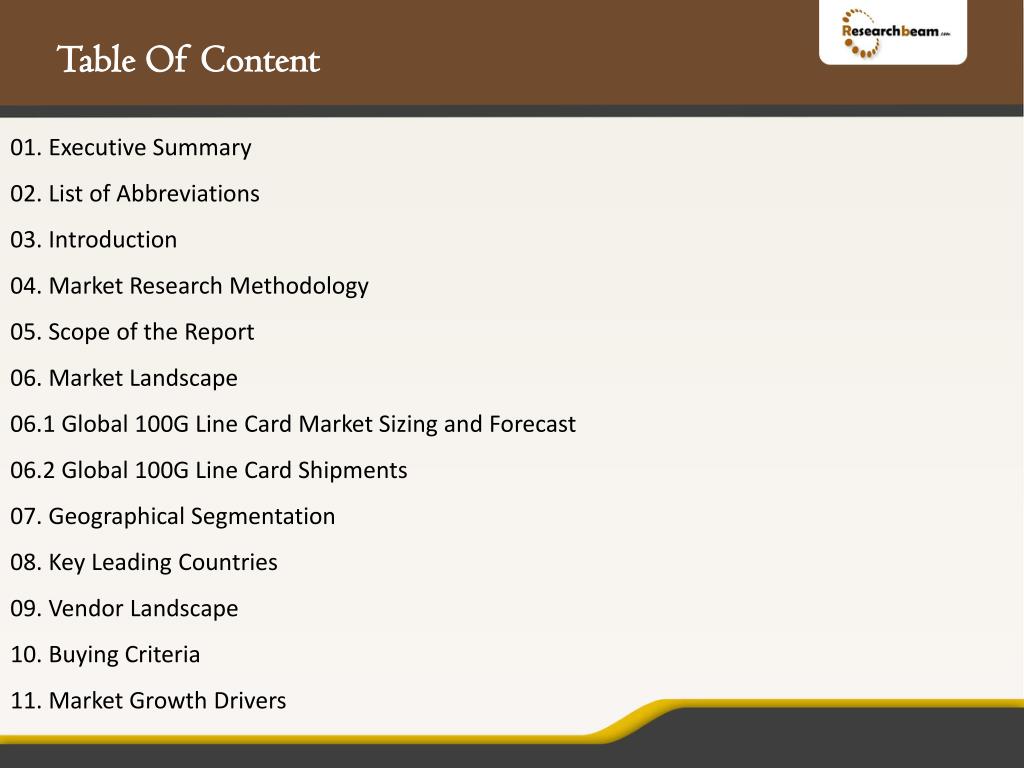 Table Of Content

Researchbeam.com

01. Executive Summary

02. List of Abbreviations

03. Introduction

04. Market Research Methodology

05. Scope of the Report

06. Market Landscape

06.1 Global 100G Line Card Market Sizing and Forecast

06.2 Global 100G Line Card Shipments

07. Geographical Segmentation

08. Key Leading Countries

09. Vendor Landscape

10. Buying Criteria

11. Market Growth Drivers